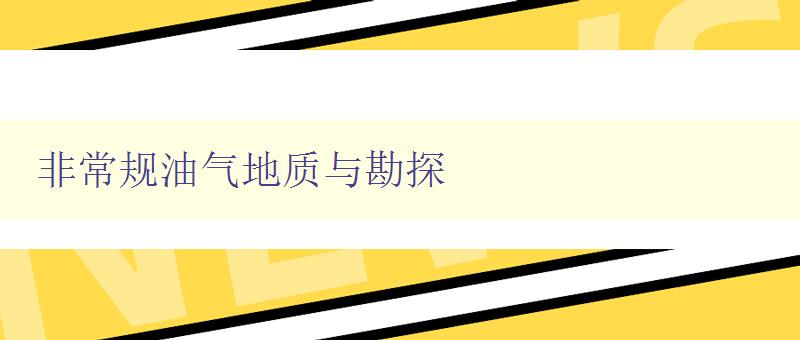 非常规油气地质与勘探